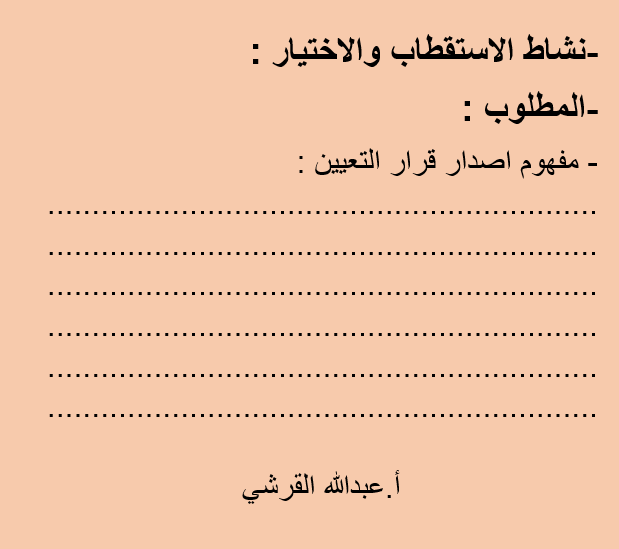 -نشاط الاستقطاب والاختيار :

-المطلوب :

- مفهوم اصدار قرار التعيين :

____
____
____
____
____
____

أ.عبدالله القرشي